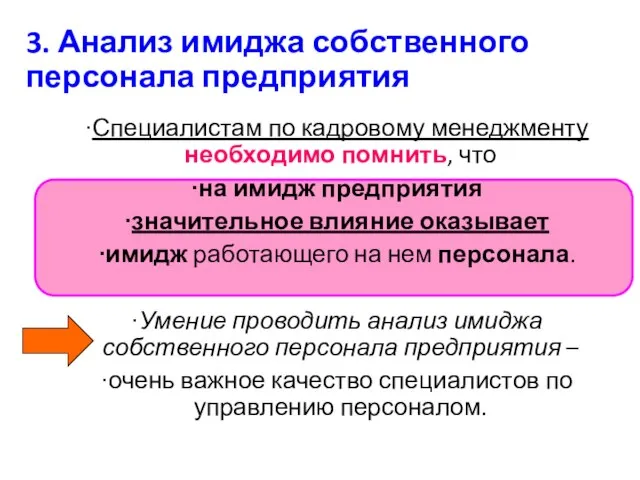 3. Анализ имиджа собственного персонала предприятия

·Специалистам по кадровому менеджменту необходимо помнить, что

·на имидж предприятия

·значительное влияние оказывает

·имидж работающего на нем персонала.

·Умение проводить анализ имиджа собственного персонала предприятия –

·очень важное качество специалистов по управлению персоналом.